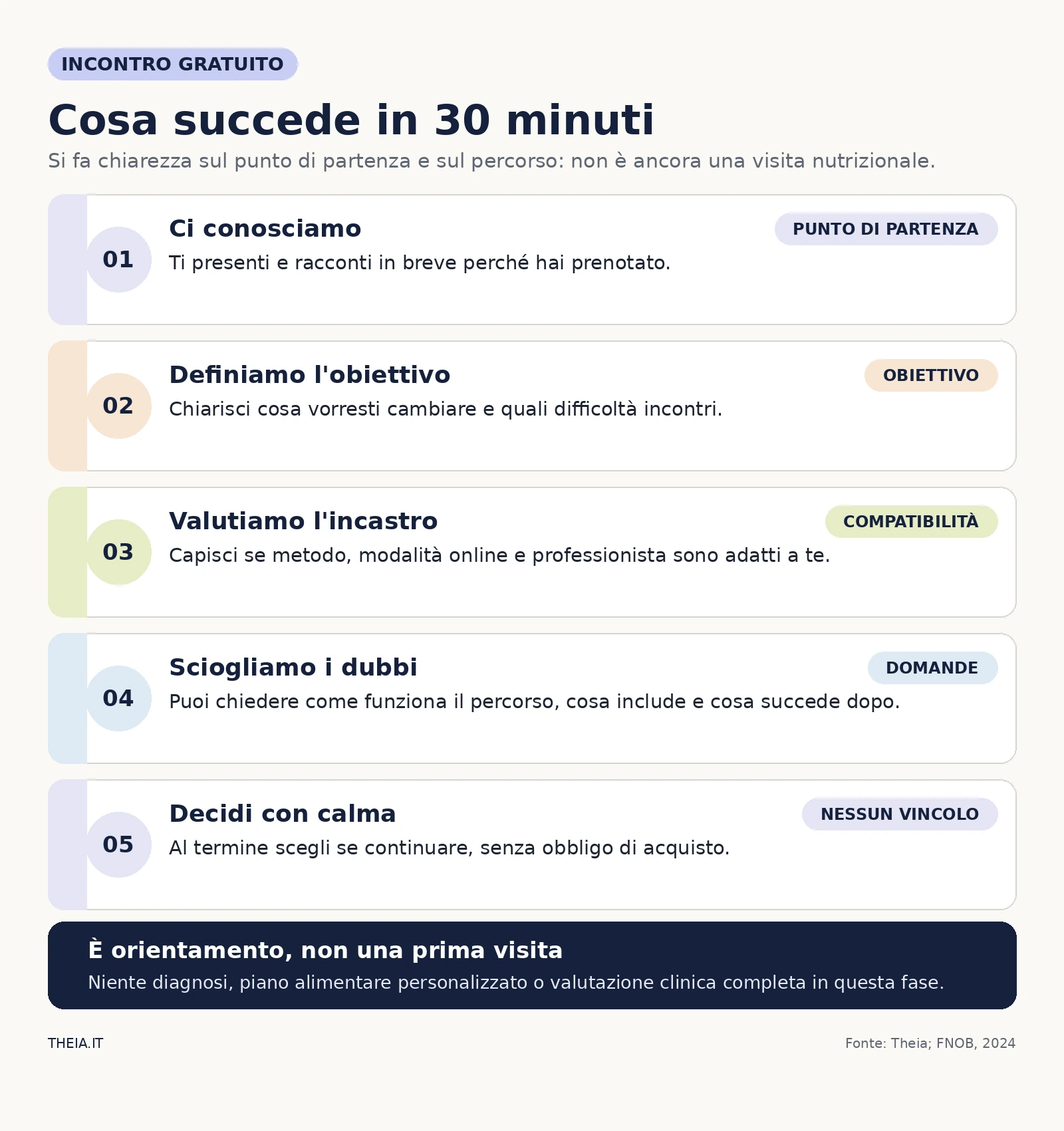 INCONTRO GRATUITO

Cosa succede in 30 minuti

Si fa chiarezza sul punto di partenza e sul percorso: non è ancora una visita nutrizionale.

01
Ci conosciamo
PUNTO DI PARTENZA
Ti presenti e racconti in breve perché hai prenotato.

02
Definiamo l'obiettivo
OBIETTIVO
Chiarisci cosa vorresti cambiare e quali difficoltà incontri.

03
Valutiamo l'incastro
COMPATIBILITÀ
Capisci se metodo, modalità online e professionista sono adatti a te.

04
Sciogliamo i dubbi
DOMANDE
Puoi chiedere come funziona il percorso, cosa include e cosa succede dopo.

05
Decidi con calma
NESSUN VINCOLO
Al termine scegli se continuare, senza obbligo di acquisto.

È orientamento, non una prima visita

Niente diagnosi, piano alimentare personalizzato o valutazione clinica completa in questa fase.

THEIA.IT

Fonte: Theia; FNOB, 2024